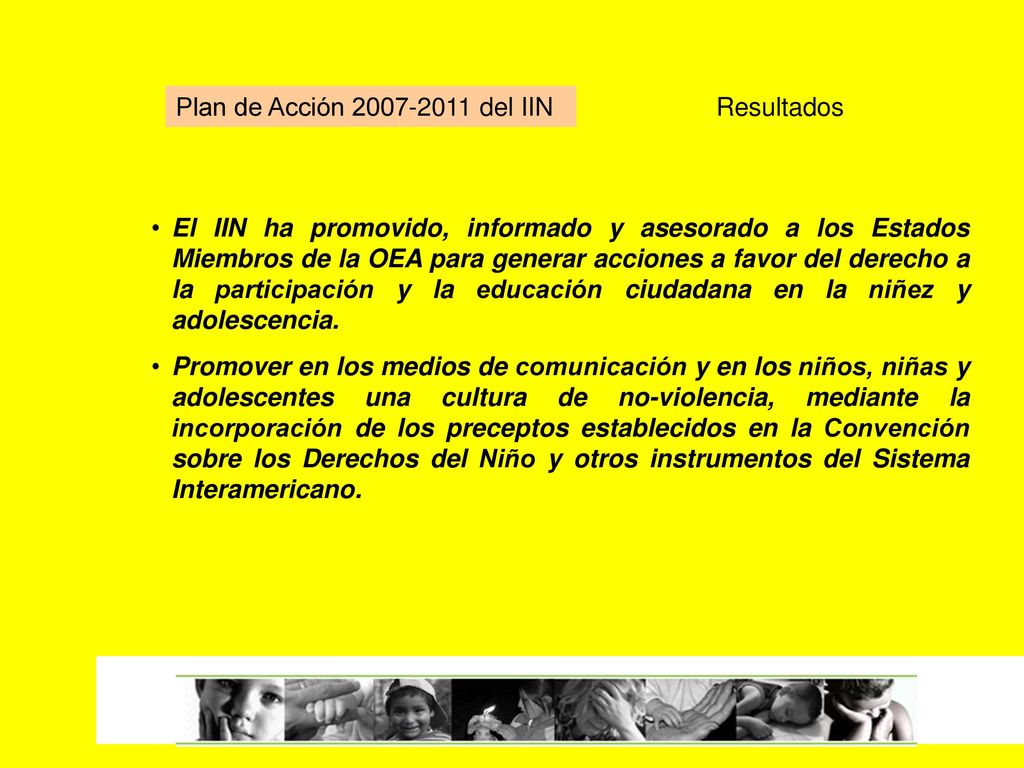 Plan de Acción 2007-2011 del IIN

Resultados

• El IIN ha promovido, informado y asesorado a los Estados Miembros de la OEA para generar acciones a favor del derecho a la participación y la educación ciudadana en la niñez y adolescencia.

• Promover en los medios de comunicación y en los niños, niñas y adolescentes una cultura de no-violencia, mediante la incorporación de los preceptos establecidos en la Convención sobre los Derechos del Niño y otros instrumentos del Sistema Interamericano.